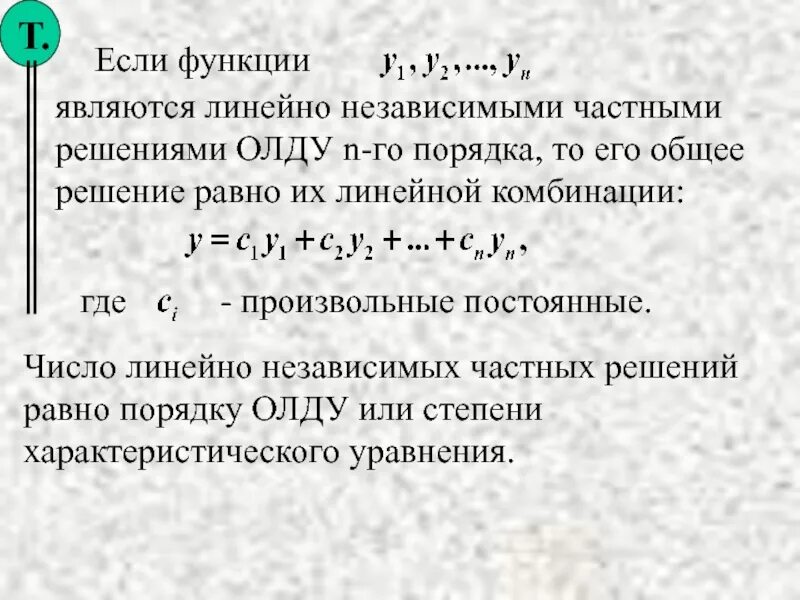 Т.

Если функции $y_1, y_2, ..., y_n$ являются линейно независимыми частными решениями ОЛДУ n-го порядка, то его общее решение равно их линейной комбинации:

$y = c_1 y_1 + c_2 y_2 + ... + c_n y_n,$

где $c_i$ - произвольные постоянные.

Число линейно независимых частных решений равно порядку ОЛДУ или степени характеристического уравнения.